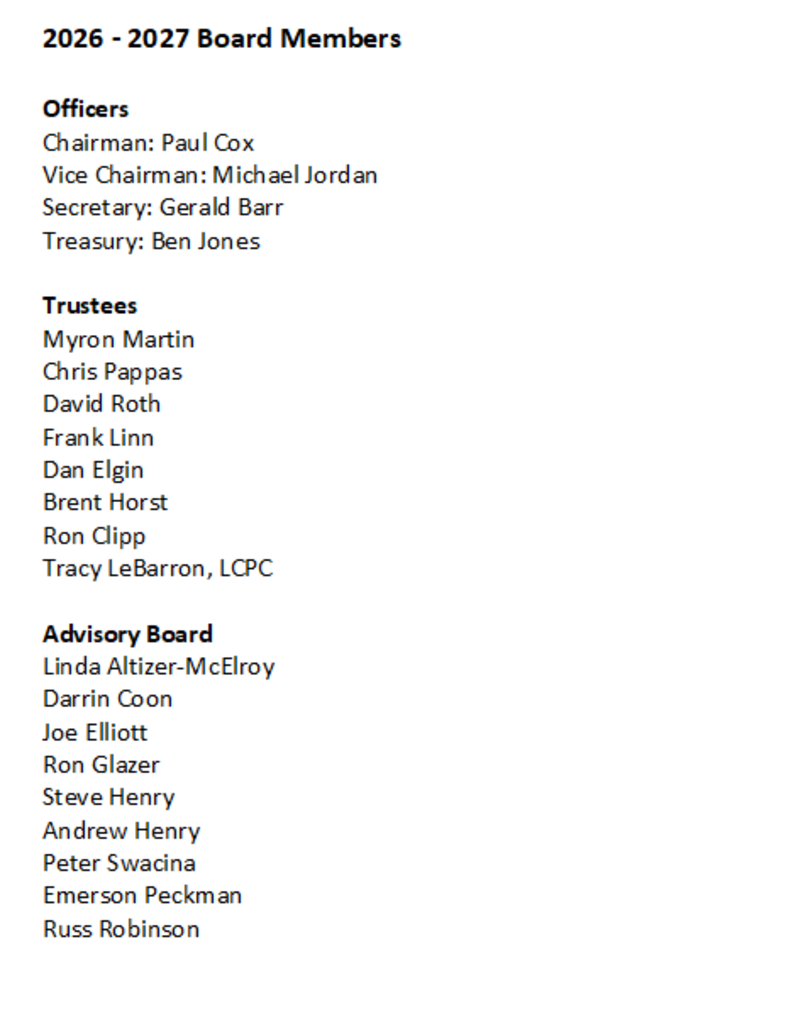 2026 - 2027 Board Members

Officers
Chairman: Paul Cox
Vice Chairman: Michael Jordan
Secretary: Gerald Barr
Treasury: Ben Jones

Trustees
Myron Martin
Chris Pappas
David Roth
Frank Linn
Dan Elgin
Brent Horst
Ron Clipp
Tracy LeBarron, LCPC

Advisory Board
Linda Altizer-McElroy
Darrin Coon
Joe Elliott
Ron Glazer
Steve Henry
Andrew Henry
Peter Swacina
Emerson Peckman
Russ Robinson